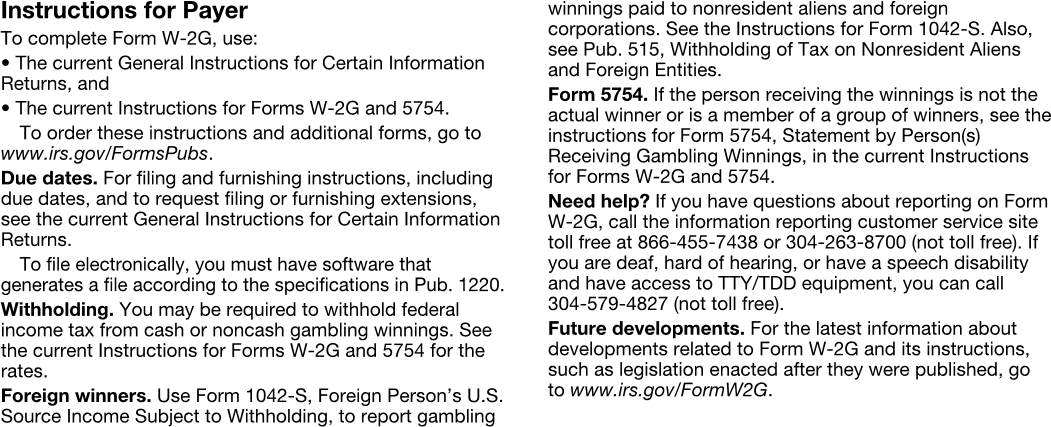 Instructions for Payer

To complete Form W-2G, use:

• The current General Instructions for Certain Information Returns, and

• The current Instructions for Forms W-2G and 5754.

To order these instructions and additional forms, go to www.irs.gov/FormsPubs.

Due dates. For filing and furnishing instructions, including due dates, and to request filing or furnishing extensions, see the current General Instructions for Certain Information Returns.

To file electronically, you must have software that generates a file according to the specifications in Pub. 1220.

Withholding. You may be required to withhold federal income tax from cash or noncash gambling winnings. See the current Instructions for Forms W-2G and 5754 for the rates.

Foreign winners. Use Form 1042-S, Foreign Person's U.S. Source Income Subject to Withholding, to report gambling winnings paid to nonresident aliens and foreign corporations. See the Instructions for Form 1042-S. Also, see Pub. 515, Withholding of Tax on Nonresident Aliens and Foreign Entities.

Form 5754. If the person receiving the winnings is not the actual winner or is a member of a group of winners, see the instructions for Form 5754, Statement by Person(s) Receiving Gambling Winnings, in the current Instructions for Forms W-2G and 5754.

Need help? If you have questions about reporting on Form W-2G, call the information reporting customer service site toll free at 866-455-7438 or 304-263-8700 (not toll free). If you are deaf, hard of hearing, or have a speech disability and have access to TTY/TDD equipment, you can call 304-579-4827 (not toll free).

Future developments. For the latest information about developments related to Form W-2G and its instructions, such as legislation enacted after they were published, go to www.irs.gov/FormW2G.